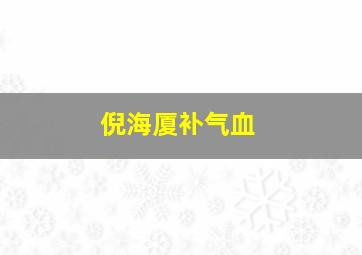 倪海厦补气血